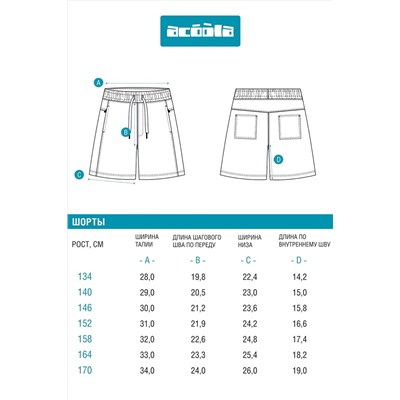 acoola

A

B

C

D

ШОРТЫ

| РОСТ, СМ | ШИРИНА ТАЛИИ | ДЛИНА ШАГОВОГО ШВА ПО ПЕРЕДУ | ШИРИНА НИЗА | ДЛИНА ПО ВНУТРЕННЕМУ ШВУ |
|---|---|---|---|---|
| | - A - | - B - | - C - | - D - |
| 134 | 28,0 | 19,8 | 22,4 | 14,2 |
| 140 | 29,0 | 20,5 | 23,0 | 15,0 |
| 146 | 30,0 | 21,2 | 23,6 | 15,8 |
| 152 | 31,0 | 21,9 | 24,2 | 16,6 |
| 158 | 32,0 | 22,6 | 24,8 | 17,4 |
| 164 | 33,0 | 23,3 | 25,4 | 18,2 |
| 170 | 34,0 | 24,0 | 26,0 | 19,0 |